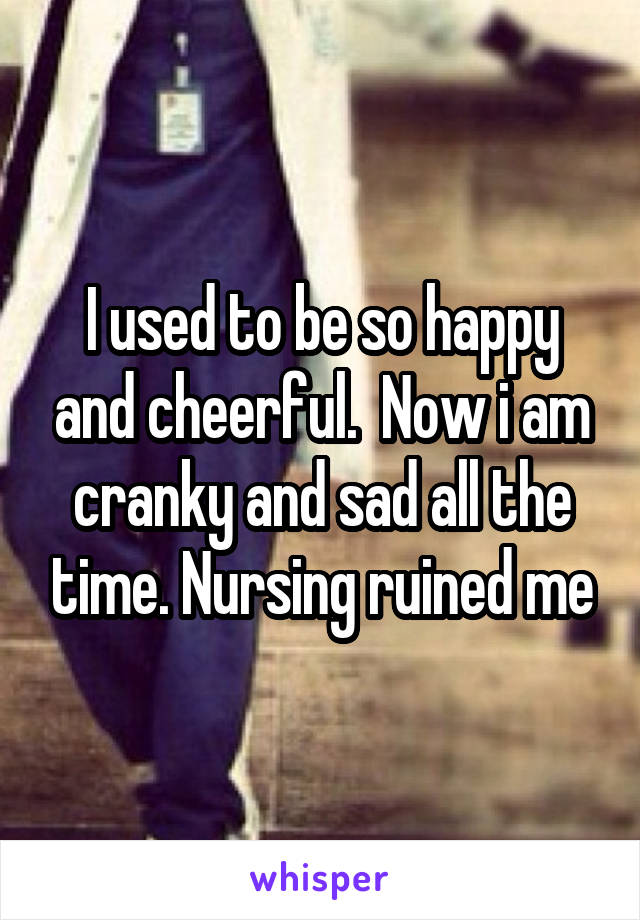 I used to be so happy and cheerful.  Now i am cranky and sad all the time. Nursing ruined me

whisper